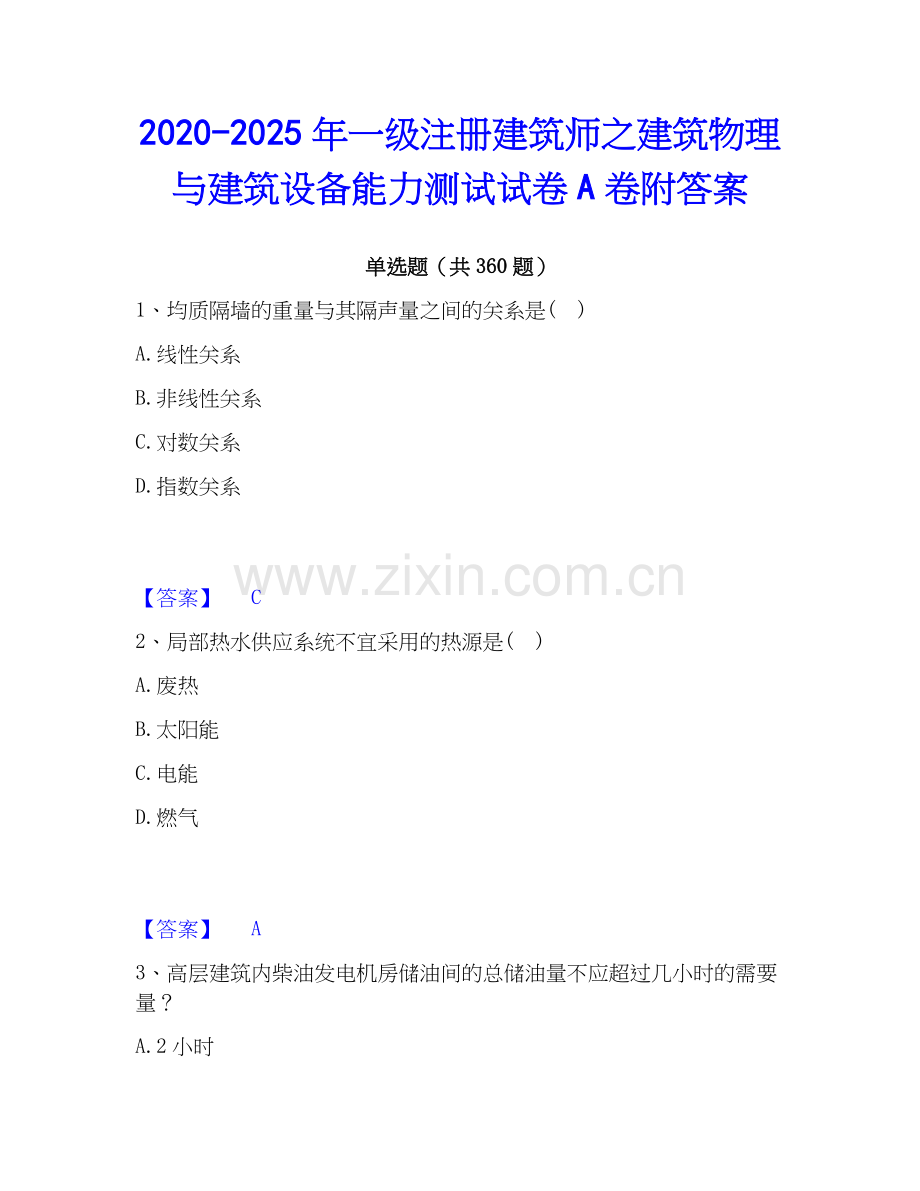 2020-2025 年一级注册建筑师之建筑物理与建筑设备能力测试试卷 A 卷附答案

单选题（共 360 题）

1、均质隔墙的重量与其隔声量之间的关系是（ ）

A. 线性关系

B. 非线性关系

C. 对数关系

D. 指数关系

www.zixin.com.cn

【答案】 C

2、局部热水供应系统不宜采用的热源是（ ）

A. 废热

B. 太阳能

C. 电能

D. 燃气

【答案】 A

3、高层建筑内柴油发电机房储油间的总储油量不应超过几小时的需要量？

A. 2 小时